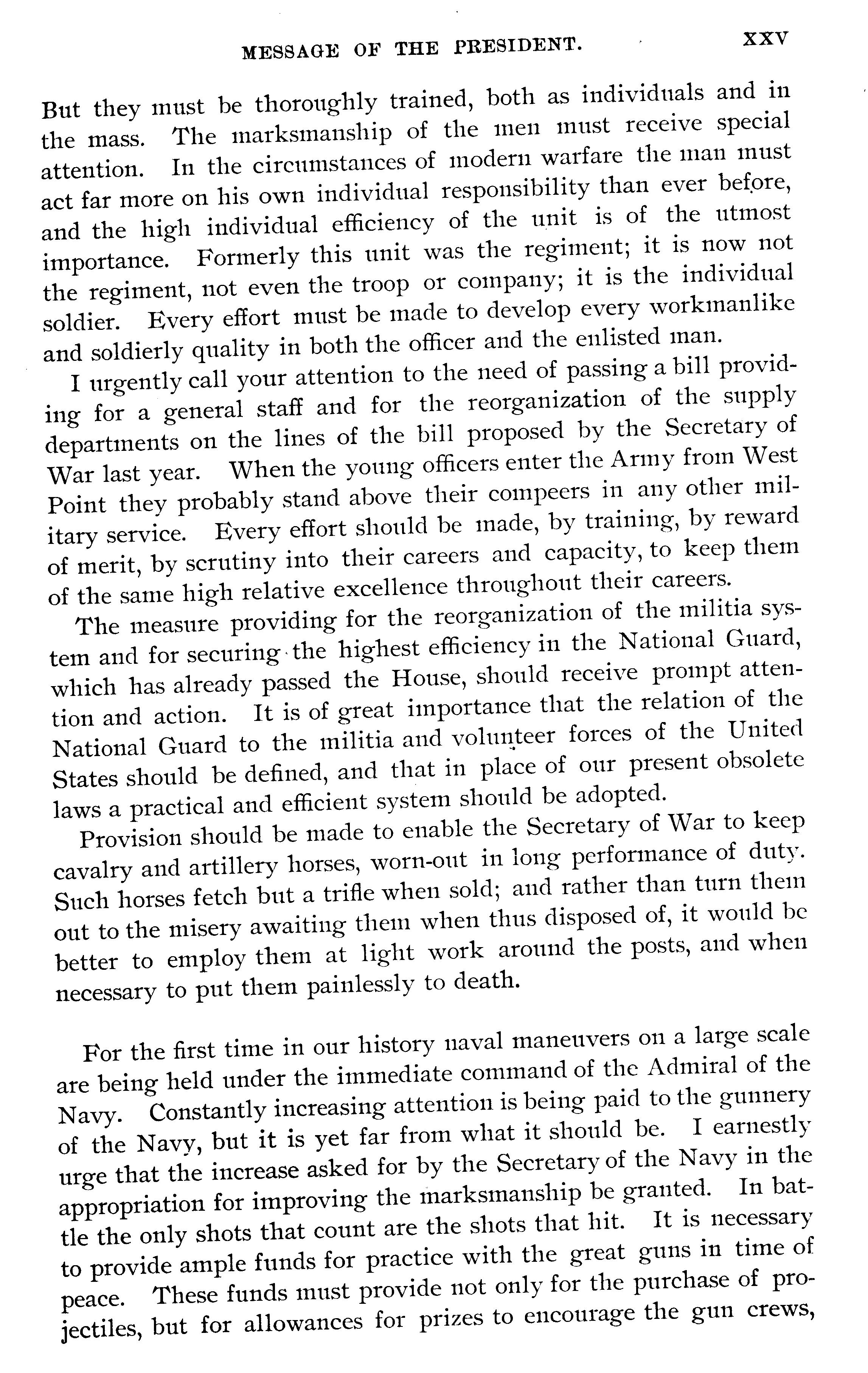 MESSAGE OF THE PRESIDENT. XXV

But they must be thoroughly trained, both as individuals and in the mass. The marksmanship of the men must receive special attention. In the circumstances of modern warfare the man must act far more on his own individual responsibility than ever before, and the high individual efficiency of the unit is of the utmost importance. Formerly this unit was the regiment; it is now not the regiment, not even the troop or company; it is the individual soldier. Every effort must be made to develop every workmanlike and soldierly quality in both the officer and the enlisted man.

I urgently call your attention to the need of passing a bill providing for a general staff and for the reorganization of the supply departments on the lines of the bill proposed by the Secretary of War last year. When the young officers enter the Army from West Point they probably stand above their compeers in any other military service. Every effort should be made, by training, by reward of merit, by scrutiny into their careers and capacity, to keep them of the same high relative excellence throughout their careers.

The measure providing for the reorganization of the militia system and for securing the highest efficiency in the National Guard, which has already passed the House, should receive prompt attention and action. It is of great importance that the relation of the National Guard to the militia and volunteer forces of the United States should be defined, and that in place of our present obsolete laws a practical and efficient system should be adopted.

Provision should be made to enable the Secretary of War to keep cavalry and artillery horses, worn-out in long performance of duty. Such horses fetch but a trifle when sold; and rather than turn them out to the misery awaiting them when thus disposed of, it would be better to employ them at light work around the posts, and when necessary to put them painlessly to death.

For the first time in our history naval maneuvers on a large scale are being held under the immediate command of the Admiral of the Navy. Constantly increasing attention is being paid to the gunnery of the Navy, but it is yet far from what it should be. I earnestly urge that the increase asked for by the Secretary of the Navy in the appropriation for improving the marksmanship be granted. In battle the only shots that count are the shots that hit. It is necessary to provide ample funds for practice with the great guns in time of peace. These funds must provide not only for the purchase of projectiles, but for allowances for prizes to encourage the gun crews,